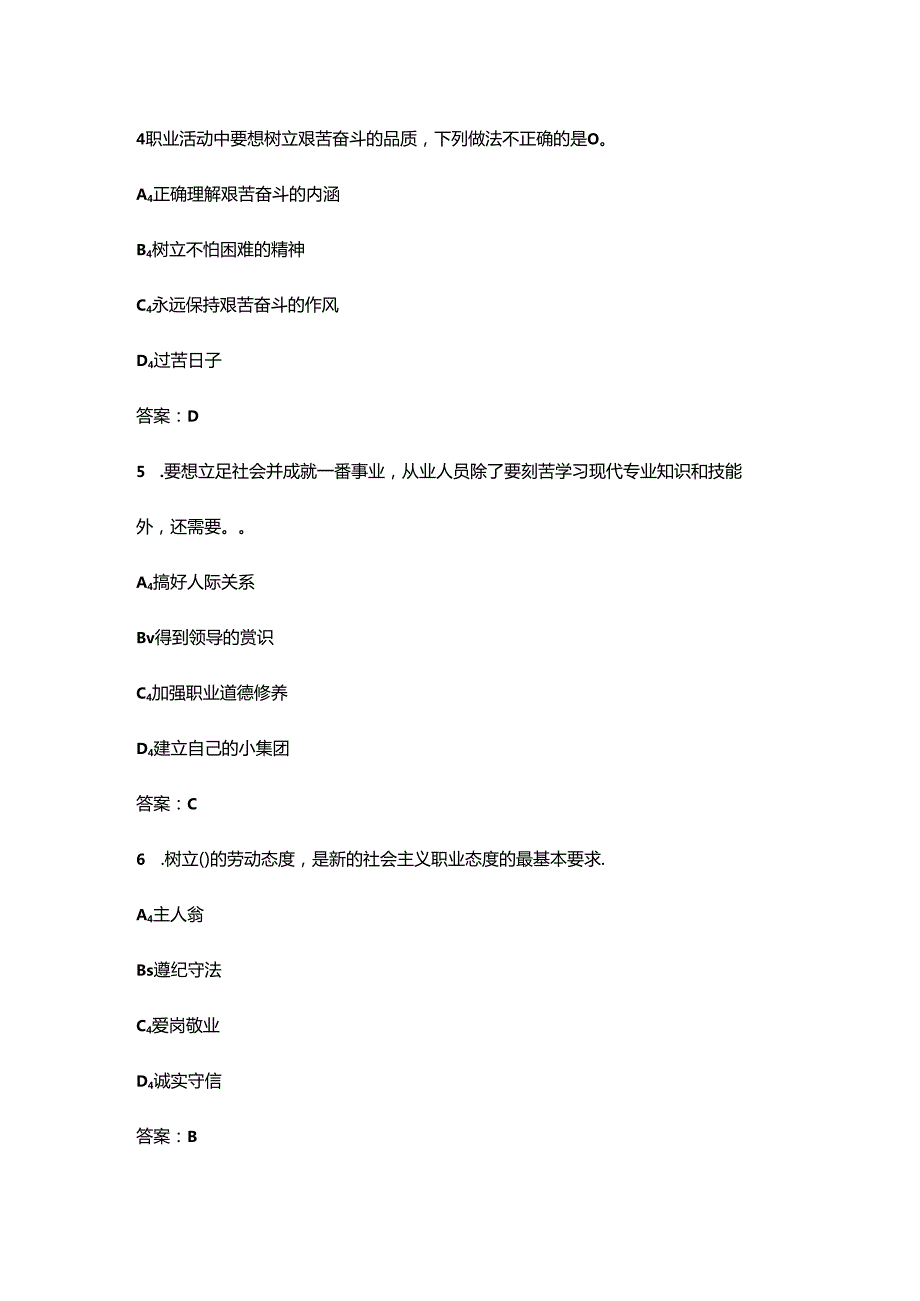 4职业活动中要想树立艰苦奋斗的品质，下列做法不正确的是O。

A₄正确理解艰苦奋斗的内涵

B₄树立不怕困难的精神

C₄永远保持艰苦奋斗的作风

D₄过苦日子

答案：D

5　.要想立足社会并成就一番事业，从业人员除了要刻苦学习现代专业知识和技能外，还需要。。

A₄搞好人际关系

Bv得到领导的赏识

C₄加强职业道德修养

D₄建立自己的小集团

答案：C

6　.树立()的劳动态度，是新的社会主义职业态度的最基本要求.

A₄主人翁

Bs遵纪守法

C₄爱岗敬业

D₄诚实守信

答案：B